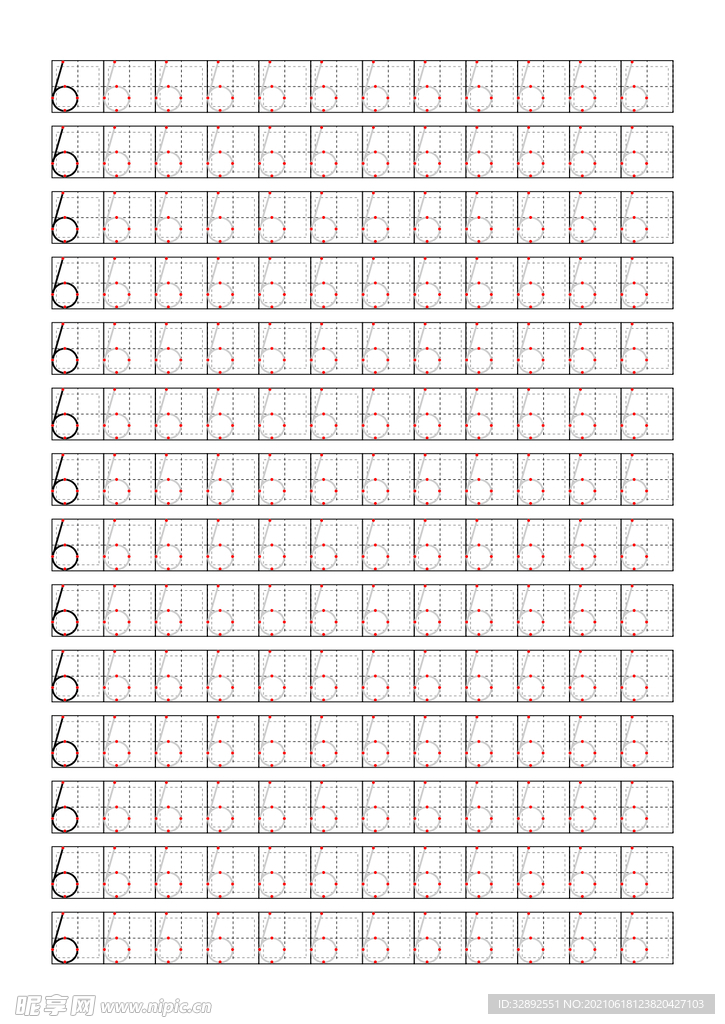 6 6 6 6 6 6 6 6 6 6 6 6
6 6 6 6 6 6 6 6 6 6 6 6
6 6 6 6 6 6 6 6 6 6 6 6
6 6 6 6 6 6 6 6 6 6 6 6
6 6 6 6 6 6 6 6 6 6 6 6
6 6 6 6 6 6 6 6 6 6 6 6
6 6 6 6 6 6 6 6 6 6 6 6
6 6 6 6 6 6 6 6 6 6 6 6
6 6 6 6 6 6 6 6 6 6 6 6
6 6 6 6 6 6 6 6 6 6 6 6
6 6 6 6 6 6 6 6 6 6 6 6
6 6 6 6 6 6 6 6 6 6 6 6
6 6 6 6 6 6 6 6 6 6 6 6
6 6 6 6 6 6 6 6 6 6 6 6

昵享网 www.nipic.cn
ID:32892551 NO:20210618123820427103